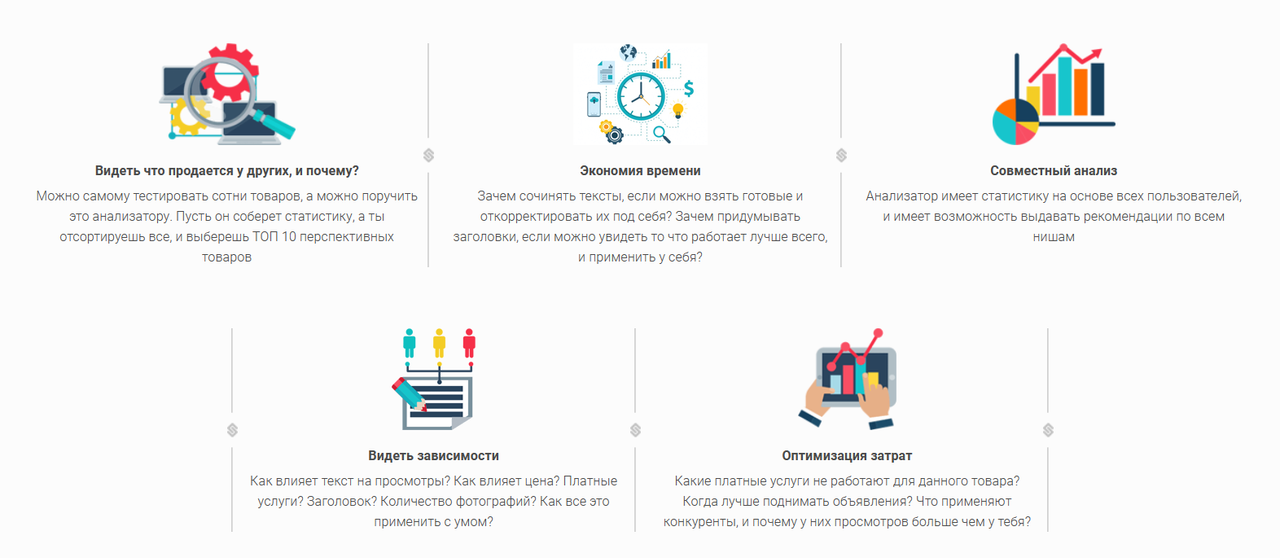 Видеть что продается у других, и почему?

Можно самому тестировать сотни товаров, а можно поручить это анализатору. Пусть он соберет статистику, а ты отсортируешь все, и выберешь ТОП 10 перспективных товаров

Экономия времени

Зачем сочинять тексты, если можно взять готовые и откорректировать их под себя? Зачем придумывать заголовки, если можно увидеть то что работает лучше всего, и применить у себя?

Совместный анализ

Анализатор имеет статистику на основе всех пользователей, и имеет возможность выдавать рекомендации по всем нишам

Видеть зависимости

Как влияет текст на просмотры? Как влияет цена? Платные услуги? Заголовок? Количество фотографий? Как все это применить с умом?

Оптимизация затрат

Какие платные услуги не работают для данного товара? Когда лучше поднимать объявления? Что применяют конкуренты, и почему у них просмотров больше чем у тебя?